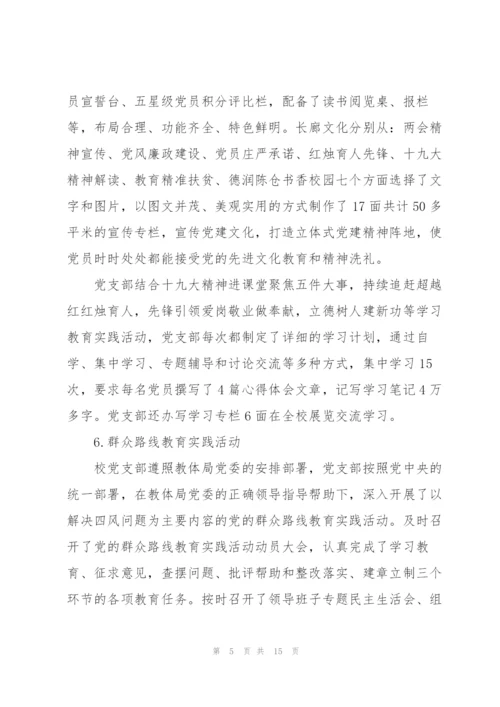 员宣誓台、五星级党员积分评比栏，配备了读书阅览桌、报栏等，布局合理、功能齐全、特色鲜明。长廊文化分别从：两会精神宣传、党风廉政建设、党员庄严承诺、红烛育人先锋、十九大精神解读、教育精准扶贫、德润陈仓书香校园七个方面选择了文字和图片，以图文并茂、美观实用的方式制作了 17 面共计 50 多平米的宣传专栏，宣传党建文化，打造立体式党建精神阵地，使党员时时处处都能接受党的先进文化教育和精神洗礼。

党支部结合十九大精神进课堂聚焦五件大事，持续追赶超越红红烛育人，先锋引领爱岗敬业做奉献，立德树人建新功等学习教育实践活动，党支部每次都制定了详细的学习计划，通过自学、集中学习、专题辅导和讨论交流等多种方式，集中学习 15 次，要求每名党员撰写了 4 篇心得体会文章，记写学习笔记 4 万多字。党支部还办写学习专栏 6 面在全校展览交流学习。

6. 群众路线教育实践活动

校党支部遵照教体局党委的安排部署，党支部按照党中央的统一部署，在教体局党委的正确领导指导帮助下，深入开展了以解决四风问题为主要内容的党的群众路线教育实践活动。及时召开了党的群众路线教育实践活动动员大会，认真完成了学习教育、征求意见，查摆问题、批评帮助和整改落实、建章立制三个环节的各项教育任务。按时召开了领导班子专题民主生活会、组

第 5 页 共 15 页